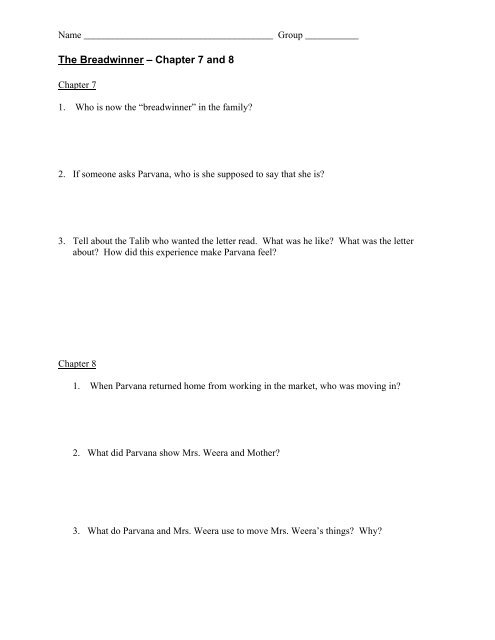 Name ______________________________________ Group ___________

The Breadwinner – Chapter 7 and 8

Chapter 7

1. Who is now the “breadwinner” in the family?

2. If someone asks Parvana, who is she supposed to say that she is?

3. Tell about the Talib who wanted the letter read. What was he like? What was the letter about? How did this experience make Parvana feel?

Chapter 8

1. When Parvana returned home from working in the market, who was moving in?

2. What did Parvana show Mrs. Weera and Mother?

3. What do Parvana and Mrs. Weera use to move Mrs. Weera’s things? Why?